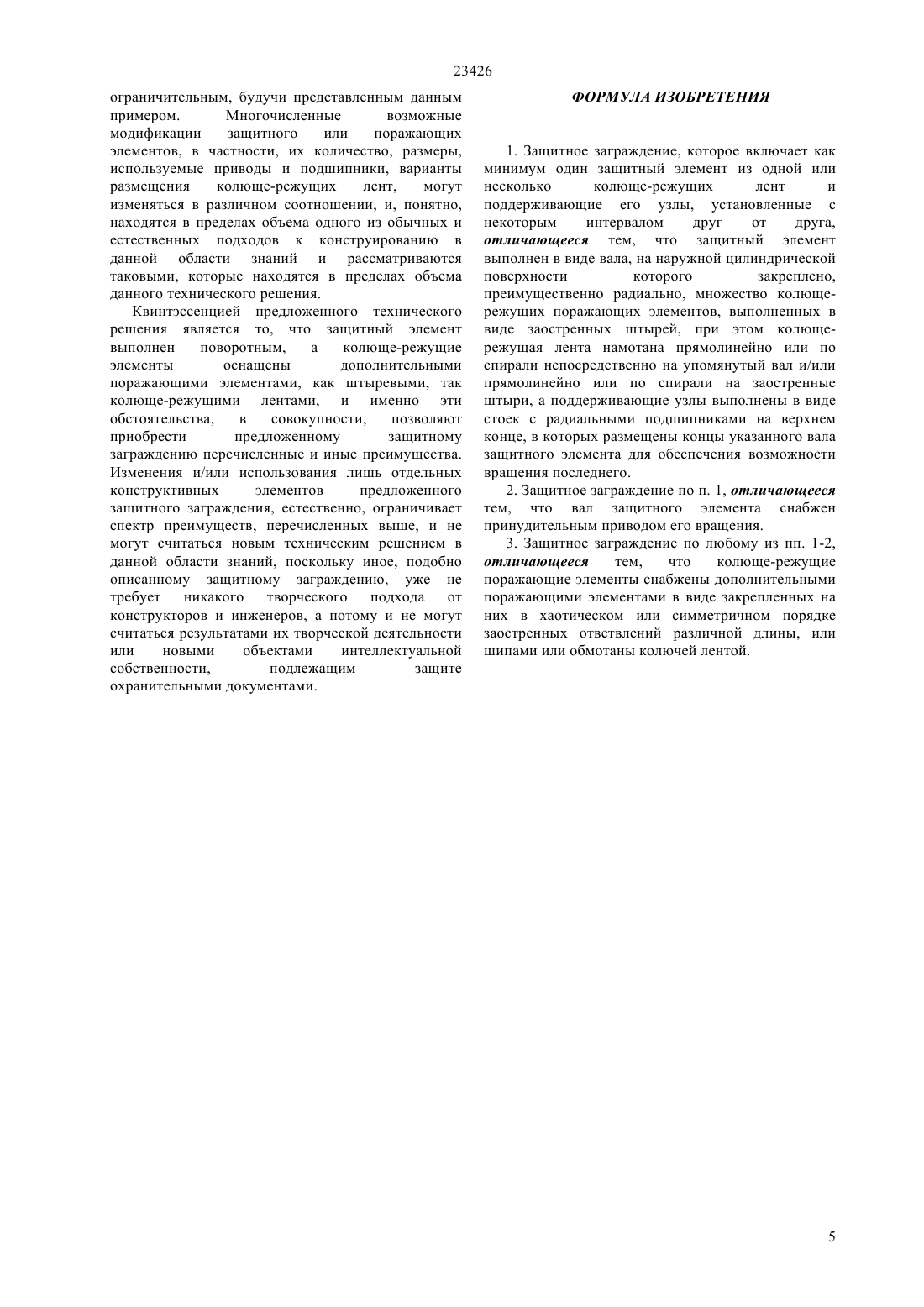 23426

ограничительным, будучи представленным данным примером. Многочисленные возможные модификации защитного или поражающих элементов, в частности, их количество, размеры, используемые приводы и подшипники, варианты размещения колюще-режущих лент, могут изменяться в различном соотношении, и, понятно, находятся в пределах объема одного из обычных и естественных подходов к конструированию в данной области знаний и рассматриваются таковыми, которые находятся в пределах объема данного технического решения.

Квинтэссенцией предложенного технического решения является то, что защитный элемент выполнен поворотным, а колюще-режущие элементы оснащены дополнительными поражающими элементами, как штыревыми, так колюще-режущими лентами, и именно эти обстоятельства, в совокупности, позволяют приобрести предложенному защитному заграждению перечисленные и иные преимущества. Изменения и/или использования лишь отдельных конструктивных элементов предложенного защитного заграждения, естественно, ограничивает спектр преимуществ, перечисленных выше, и не могут считаться новым техническим решением в данной области знаний, поскольку иное, подобно описанному защитному заграждению, уже не требует никакого творческого подхода от конструкторов и инженеров, а потому и не могут считаться результатами их творческой деятельности или новыми объектами интеллектуальной собственности, подлежащим защите охранительными документами.

ФОРМУЛА ИЗОБРЕТЕНИЯ

1. Защитное заграждение, которое включает как минимум один защитный элемент из одной или несколько колюще-режущих лент и поддерживающие его узлы, установленные с некоторым интервалом друг от друга, отличающееся тем, что защитный элемент выполнен в виде вала, на наружной цилиндрической поверхности которого закреплено, преимущественно радиально, множество колюще-режущих поражающих элементов, выполненных в виде заостренных штырей, при этом колюще-режущая лента намотана прямолинейно или по спирали непосредственно на упомянутый вал и/или прямолинейно или по спирали на заостренные штыри, а поддерживающие узлы выполнены в виде стоек с радиальными подшипниками на верхнем конце, в которых размещены концы указанного вала защитного элемента для обеспечения возможности вращения последнего.

2. Защитное заграждение по п. 1, отличающееся тем, что вал защитного элемента снабжен принудительным приводом его вращения.

3. Защитное заграждение по любому из пп. 1-2, отличающееся тем, что колюще-режущие поражающие элементы снабжены дополнительными поражающими элементами в виде закрепленных на них в хаотическом или симметричном порядке заостренных ответвлений различной длины, или шипами или обмотаны колючей лентой.

5